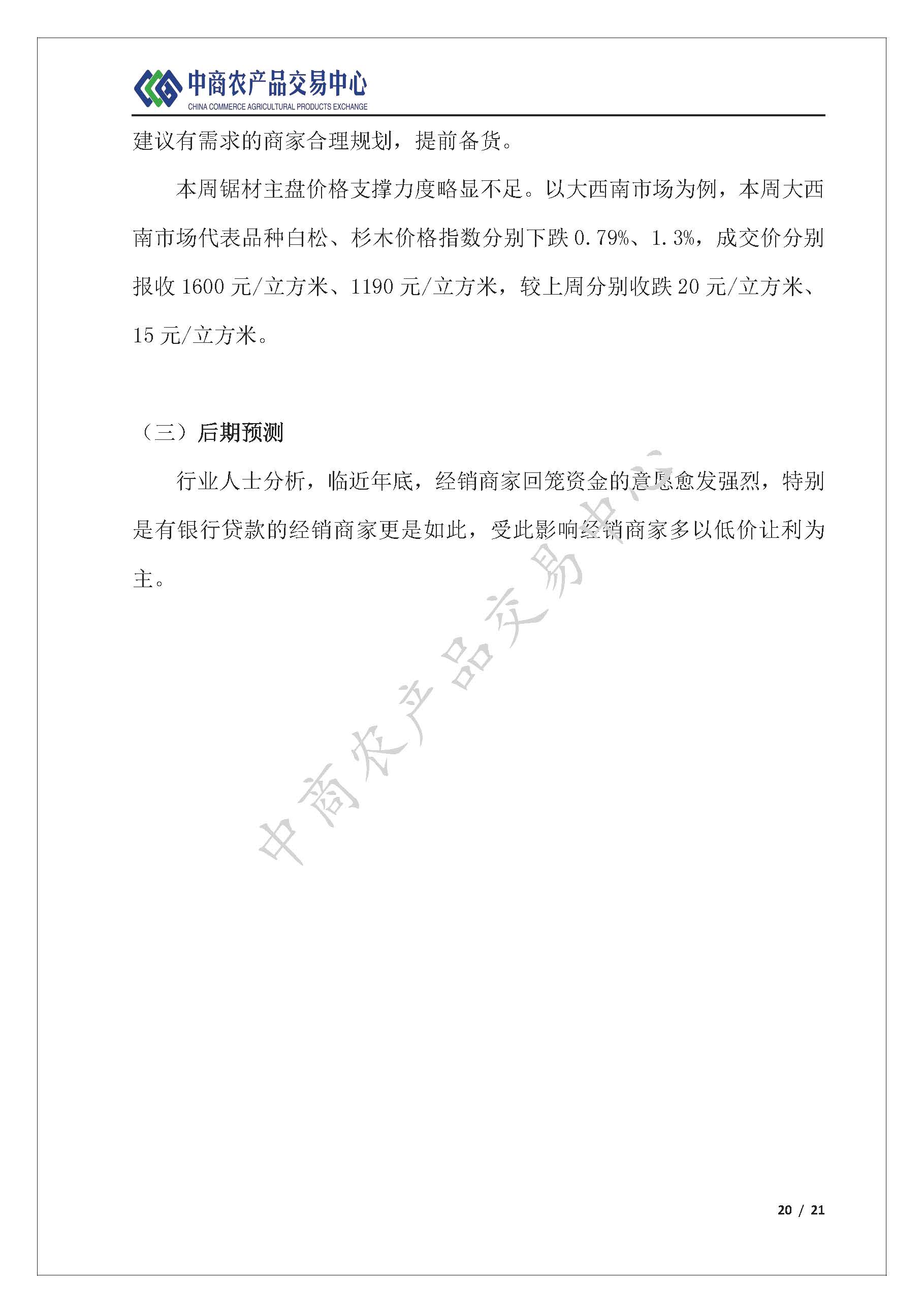 中商农产品交易中心
CHINA COMMERCE AGRICULTURAL PRODUCTS EXCHANGE

建议有需求的商家合理规划，提前备货。

本周锯材主盘价格支撑力度略显不足。以大西南市场为例，本周大西南市场代表品种白松、杉木价格指数分别下跌 0.79%、1.3%，成交价分别报收 1600 元/立方米、1190 元/立方米，较上周分别收跌 20 元/立方米、15 元/立方米。

（三）后期预测

行业人士分析，临近年底，经销商家回笼资金的意愿愈发强烈，特别是有银行贷款的经销商家更是如此，受此影响经销商家多以低价让利为主。

中商农产品交易中心

20 / 21